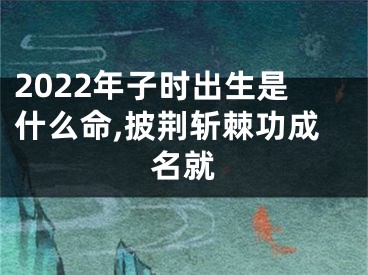 2022年子时出生是什么命,披荆斩棘功成名就